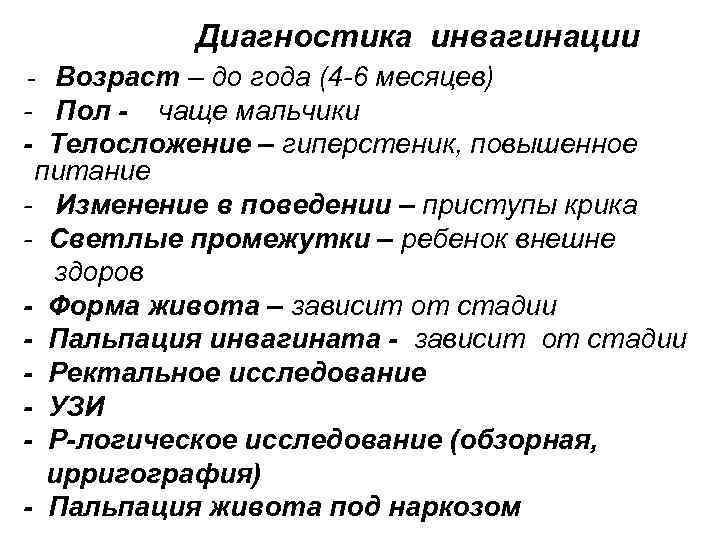 Диагностика инвагинации

- Возраст – до года (4-6 месяцев)
- Пол - чаще мальчики
- Телосложение – гиперстеник, повышенное питание
- Изменение в поведении – приступы крика
- Светлые промежутки – ребенок внешне здоров
- Форма живота – зависит от стадии
- Пальпация инвагината - зависит от стадии
- Ректальное исследование
- УЗИ
- Р-логическое исследование (обзорная, ирригография)
- Пальпация живота под наркозом